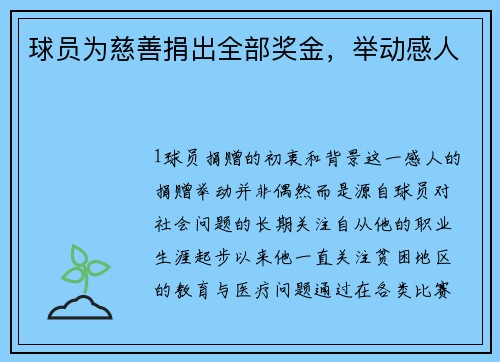 球员为慈善捐出全部奖金，举动感人

1球员捐赠的初衷和背景这一感人的捐赠举动并非偶然而是源自球员对社会问题的长期关注自从他的职业生涯起步以来他一直关注贫困地区的教育与医疗问题通过在各类比赛